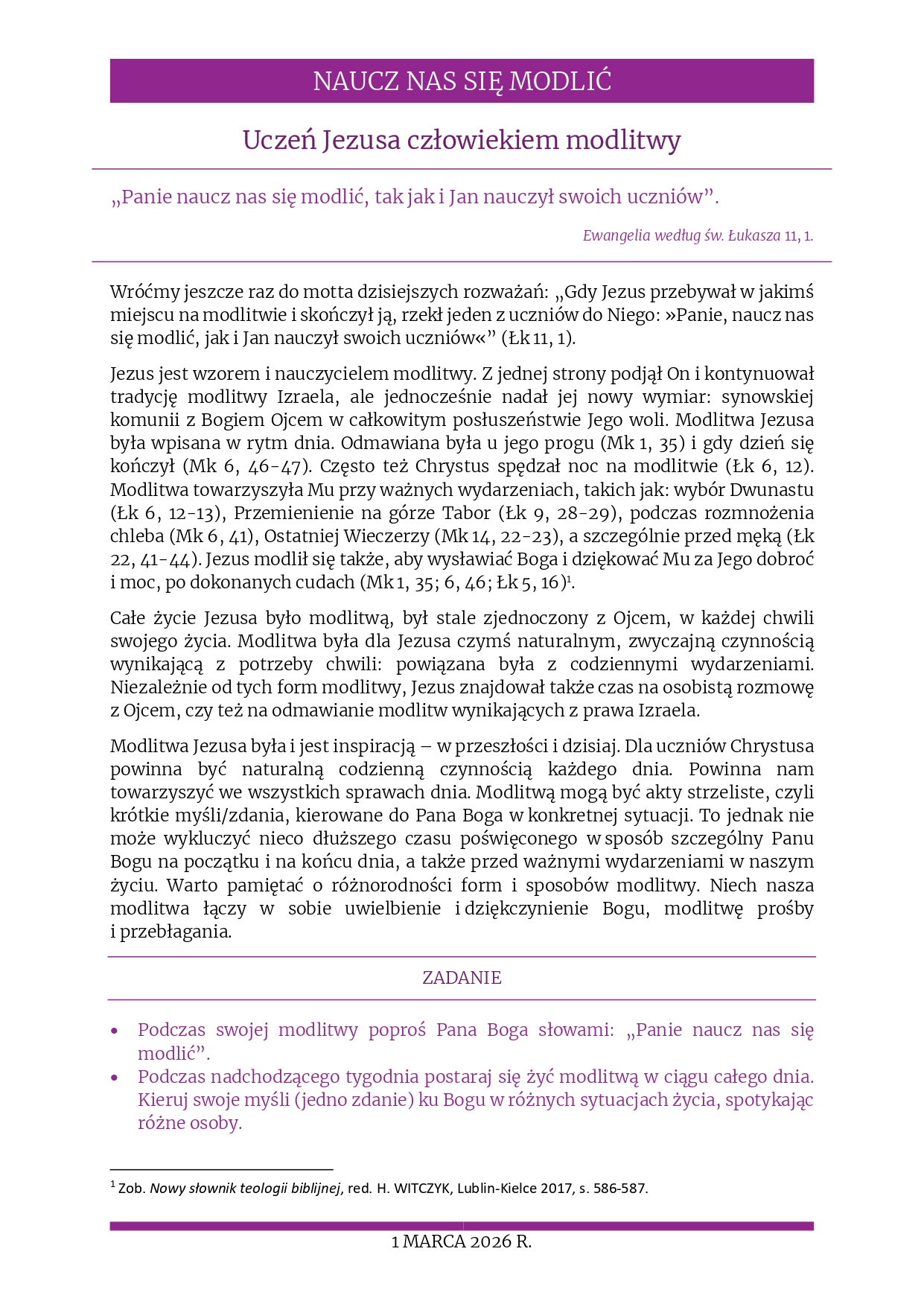 NAUCZ NAS SIĘ MODLIĆ

Uczeń Jezusa człowiekiem modlitwy

„Panie naucz nas się modlić, tak jak i Jan nauczył swoich uczniów”.

Ewangelia według św. Łukasza 11, 1.

Wróćmy jeszcze raz do motta dzisiejszych rozważań: „Gdy Jezus przebywał w jakimś miejscu na modlitwie i skończył ją, rzekł jeden z uczniów do Niego: »Panie, naucz nas się modlić, jak i Jan nauczył swoich uczniów«” (Łk 11, 1).

Jezus jest wzorem i nauczycielem modlitwy. Z jednej strony podjął On i kontynuował tradycję modlitwy Izraela, ale jednocześnie nadał jej nowy wymiar: synowskiej komunii z Bogiem Ojcem w całkowitym posłuszeństwie Jego woli. Modlitwa Jezusa była wpisana w rytm dnia. Odmawiana była u jego progu (Mk 1, 35) i gdy dzień się kończył (Mk 6, 46-47). Często też Chrystus spędzał noc na modlitwie (Łk 6, 12). Modlitwa towarzyszyła Mu przy ważnych wydarzeniach, takich jak: wybór Dwunastu (Łk 6, 12-13), Przemienienie na górze Tabor (Łk 9, 28-29), podczas rozmnożenia chleba (Mk 6, 41), Ostatniej Wieczerzy (Mk 14, 22-23), a szczególnie przed męką (Łk 22, 41-44). Jezus modlił się także, aby wysławiać Boga i dziękować Mu za Jego dobroć i moc, po dokonanych cudach (Mk 1, 35; 6, 46; Łk 5, 16)$^1$.

Całe życie Jezusa było modlitwą, był stale zjednoczony z Ojcem, w każdej chwili swojego życia. Modlitwa była dla Jezusa czymś naturalnym, zwyczajną czynnością wynikającą z potrzeby chwili: powiązana była z codziennymi wydarzeniami. Niezależnie od tych form modlitwy, Jezus znajdował także czas na osobistą rozmowę z Ojcem, czy też na odmawianie modlitw wynikających z prawa Izraela.

Modlitwa Jezusa była i jest inspiracją – w przeszłości i dzisiaj. Dla uczniów Chrystusa powinna być naturalną codzienną czynnością każdego dnia. Powinna nam towarzyszyć we wszystkich sprawach dnia. Modlitwą mogą być akty strzeliste, czyli krótkie myśli/zdania, kierowane do Pana Boga w konkretnej sytuacji. To jednak nie może wykluczyć nieco dłuższego czasu poświęconego w sposób szczególny Panu Bogu na początku i na końcu dnia, a także przed ważnymi wydarzeniami w naszym życiu. Warto pamiętać o różnorodności form i sposobów modlitwy. Niech nasza modlitwa łączy w sobie uwielbienie i dziękczynienie Bogu, modlitwę prośby i przebłagania.

ZADANIE

• Podczas swojej modlitwy poproś Pana Boga słowami: „Panie naucz nas się modlić”.
• Podczas nadchodzącego tygodnia postaraj się żyć modlitwą w ciągu całego dnia. Kieruj swoje myśli (jedno zdanie) ku Bogu w różnych sytuacjach życia, spotykając różne osoby.

$^1$ Zob. Nowy słownik teologii biblijnej, red. H. WITCZYK, Lublin-Kielce 2017, s. 586-587.

1 MARCA 2026 R.